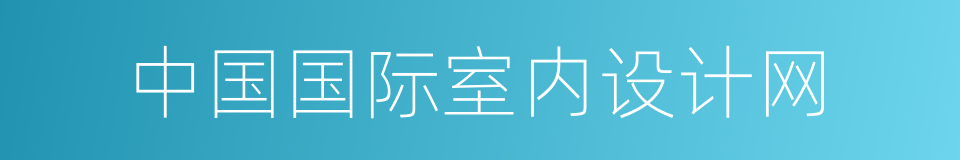 中国国际室内设计网